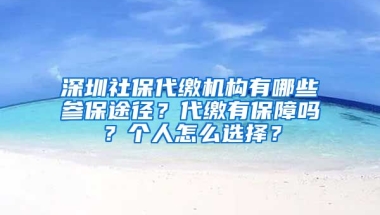 深圳社保代缴机构有哪些参保途径？代缴有保障吗？个人怎么选择？